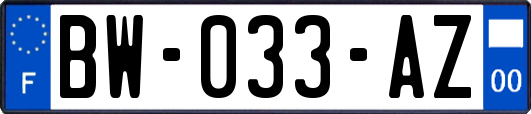 F
BW-033-AZ
00